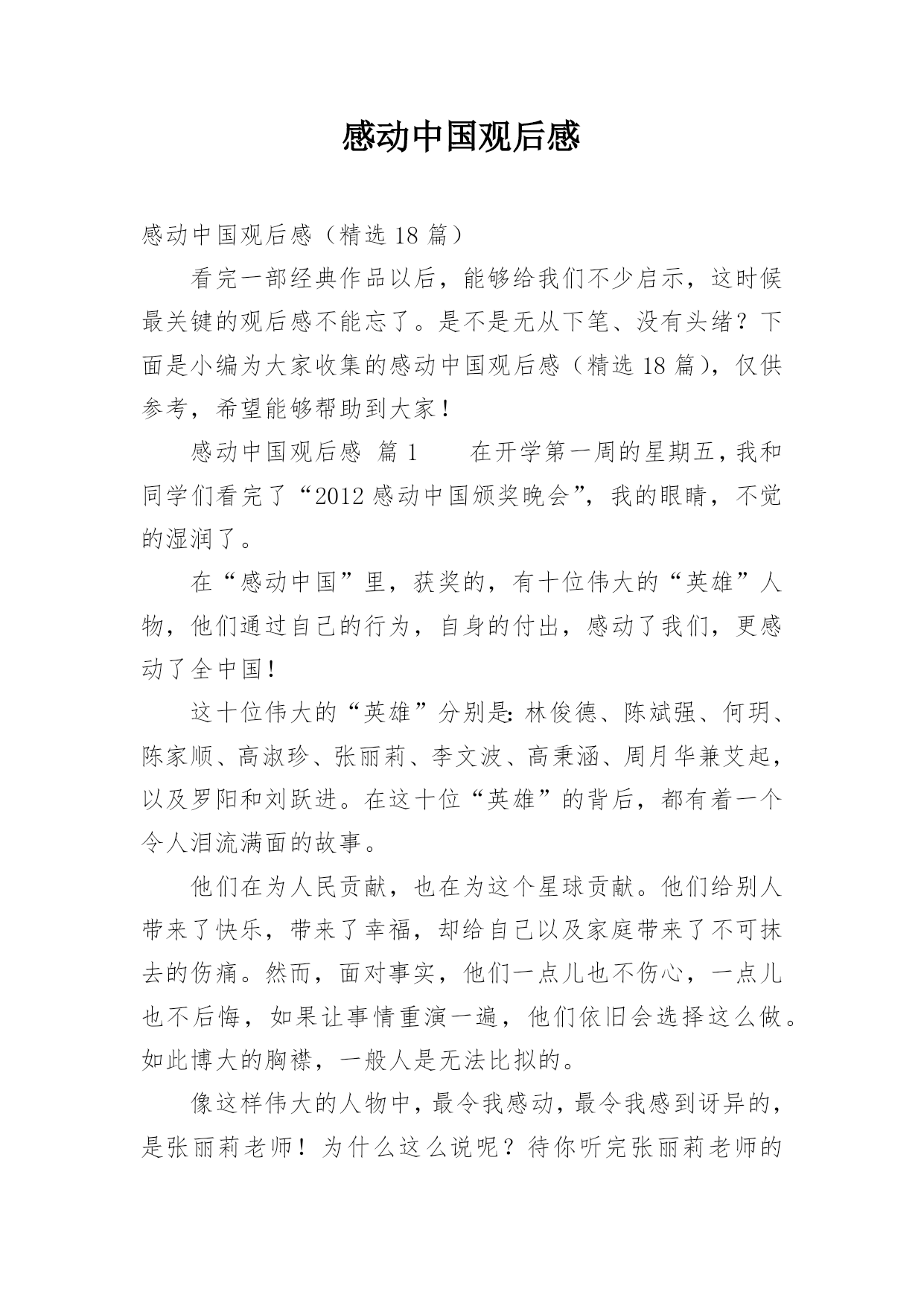 感动中国观后感

感动中国观后感（精选 18 篇）

看完一部经典作品以后，能够给我们不少启示，这时候最关键的观后感不能忘了。是不是无从下笔、没有头绪？下面是小编为大家收集的感动中国观后感（精选 18 篇），仅供参考，希望能够帮助到大家！

感动中国观后感 篇 1　　在开学第一周的星期五，我和同学们看完了“2012 感动中国颁奖晚会”，我的眼睛，不觉的湿润了。

在“感动中国”里，获奖的，有十位伟大的“英雄”人物，他们通过自己的行为，自身的付出，感动了我们，更感动了全中国！

这十位伟大的“英雄”分别是：林俊德、陈斌强、何玥、陈家顺、高淑珍、张丽莉、李文波、高秉涵、周月华兼艾起，以及罗阳和刘跃进。在这十位“英雄”的背后，都有着一个令人泪流满面的故事。

他们在为人民贡献，也在为这个星球贡献。他们给别人带来了快乐，带来了幸福，却给自己以及家庭带来了不可抹去的伤痛。然而，面对事实，他们一点儿也不伤心，一点儿也不后悔，如果让事情重演一遍，他们依旧会选择这么做。如此博大的胸襟，一般人是无法比拟的。

像这样伟大的人物中，最令我感动，最令我感到讶异的，是张丽莉老师！为什么这么说呢？待你听完张丽莉老师的